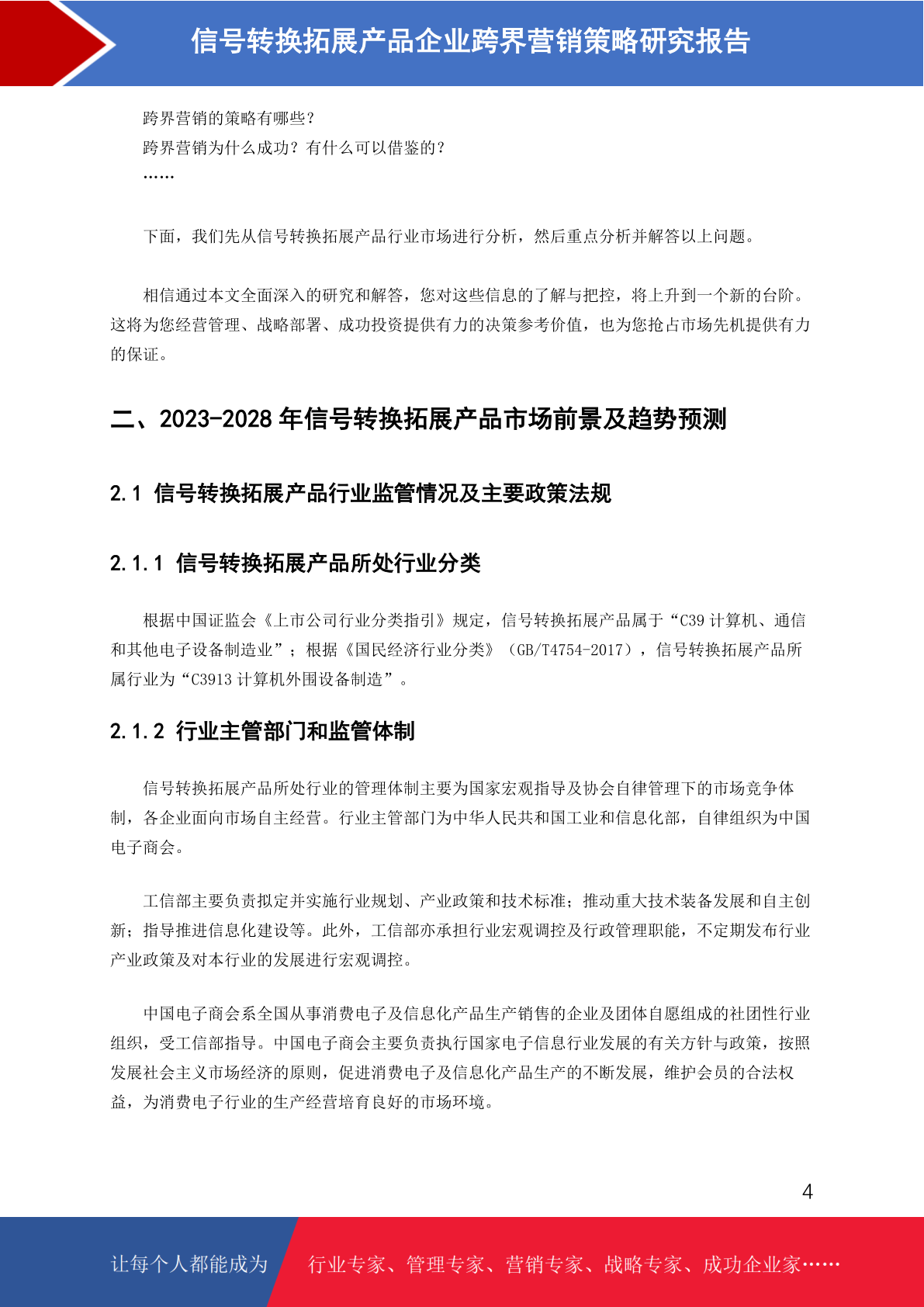 信号转换拓展产品企业跨界营销策略研究报告

跨界营销的策略有哪些？
跨界营销为什么成功？有什么可以借鉴的？
……

下面，我们先从信号转换拓展产品行业市场进行分析，然后重点分析并解答以上问题。

相信通过本文全面深入的研究和解答，您对这些信息的了解与把控，将上升到一个新的台阶。这将为您经营管理、战略部署、成功投资提供有力的决策参考价值，也为您抢占市场先机提供有力的保证。

二、2023-2028 年信号转换拓展产品市场前景及趋势预测

2.1 信号转换拓展产品行业监管情况及主要政策法规

2.1.1 信号转换拓展产品所处行业分类

根据中国证监会《上市公司行业分类指引》规定，信号转换拓展产品属于“C39 计算机、通信和其他电子设备制造业”；根据《国民经济行业分类》（GB/T4754-2017），信号转换拓展产品所属行业为“C3913 计算机外围设备制造”。

2.1.2 行业主管部门和监管体制

信号转换拓展产品所处行业的管理体制主要为国家宏观指导及协会自律管理下的市场竞争体制，各企业面向市场自主经营。行业主管部门为中华人民共和国工业和信息化部，自律组织为中国电子商会。

工信部主要负责拟定并实施行业规划、产业政策和技术标准；推动重大技术装备发展和自主创新；指导推进信息化建设等。此外，工信部亦承担行业宏观调控及行政管理职能，不定期发布行业产业政策及对本行业的发展进行宏观调控。

中国电子商会系全国从事消费电子及信息化产品生产销售的企业及团体自愿组成的社团性行业组织，受工信部指导。中国电子商会主要负责执行国家电子信息行业发展的有关方针与政策，按照发展社会主义市场经济的原则，促进消费电子及信息化产品生产的不断发展，维护会员的合法权益，为消费电子行业的生产经营培育良好的市场环境。

4

让每个人都能成为 行业专家、管理专家、营销专家、战略专家、成功企业家……